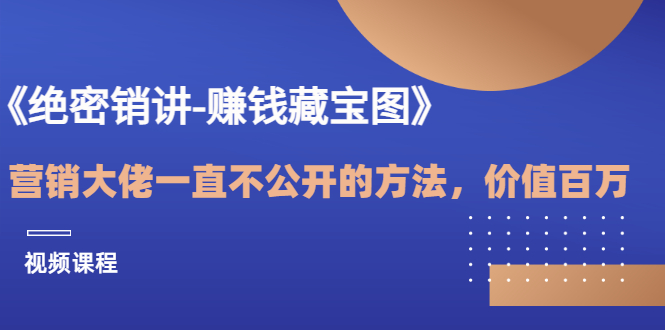 《绝密销讲-赚钱藏宝图》

营销大佬一直不公开的方法，价值百万

视频课程